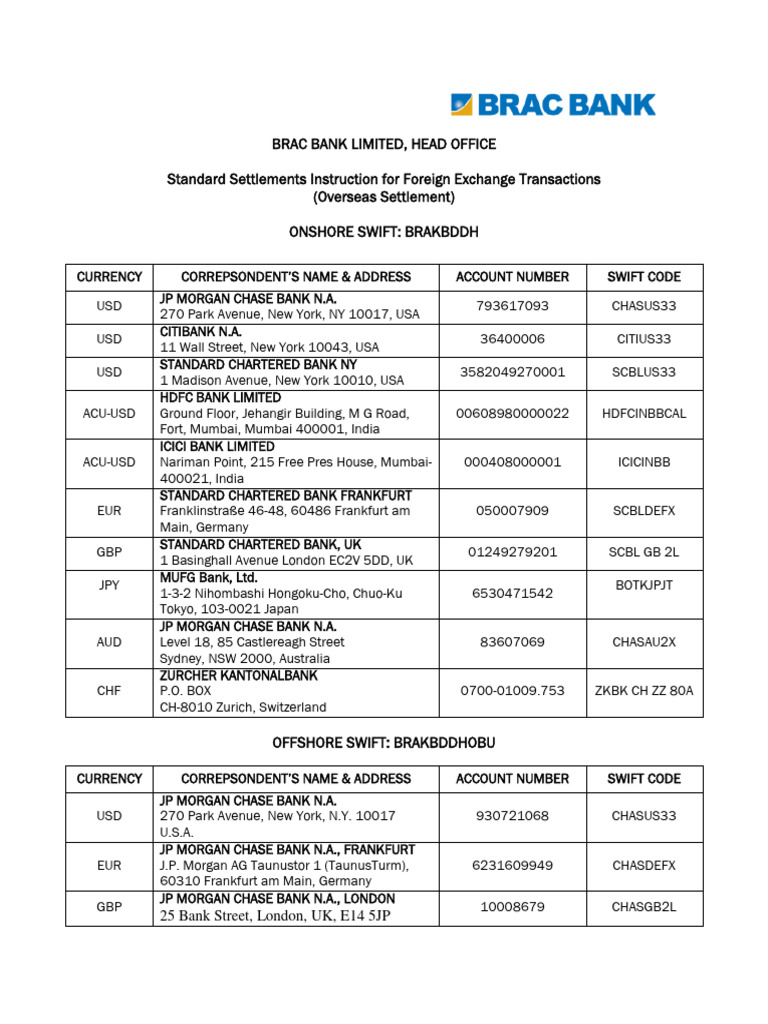 BRAC BANK

BRAC BANK LIMITED, HEAD OFFICE

Standard Settlements Instruction for Foreign Exchange Transactions (Overseas Settlement)

ONSHORE SWIFT: BRAKBDDH

| CURRENCY | CORREPSONDENT'S NAME & ADDRESS | ACCOUNT NUMBER | SWIFT CODE |
|---|---|---|---|
| USD | JP MORGAN CHASE BANK N.A. 270 Park Avenue, New York, NY 10017, USA | 793617093 | CHASUS33 |
| USD | CITIBANK N.A. 11 Wall Street, New York 10043, USA | 36400006 | CITIUS33 |
| USD | STANDARD CHARTERED BANK NY 1 Madison Avenue, New York 10010, USA | 3582049270001 | SCBLUS33 |
| ACU-USD | HDFC BANK LIMITED Ground Floor, Jehangir Building, M G Road, Fort, Mumbai, Mumbai 400001, India | 00608980000022 | HDFCINBBCAL |
| ACU-USD | ICICI BANK LIMITED Nariman Point, 215 Free Pres House, Mumbai-400021, India | 000408000001 | ICICINBB |
| EUR | STANDARD CHARTERED BANK FRANKFURT Franklinstraße 46-48, 60486 Frankfurt am Main, Germany | 050007909 | SCBLDEFX |
| GBP | STANDARD CHARTERED BANK, UK 1 Basinghall Avenue London EC2V 5DD, UK | 01249279201 | SCBL GB 2L |
| JPY | MUFG Bank, Ltd. 1-3-2 Nihombashi Hongoku-Cho, Chuo-Ku Tokyo, 103-0021 Japan | 6530471542 | BOTKJPJT |
| AUD | JP MORGAN CHASE BANK N.A. Level 18, 85 Castlereagh Street Sydney, NSW 2000, Australia | 83607069 | CHASAU2X |
| CHF | ZURCHER KANTONALBANK P.O. BOX CH-8010 Zurich, Switzerland | 0700-01009.753 | ZKBK CH ZZ 80A |

OFFSHORE SWIFT: BRAKBDDHOBU

| CURRENCY | CORREPSONDENT'S NAME & ADDRESS | ACCOUNT NUMBER | SWIFT CODE |
|---|---|---|---|
| USD | JP MORGAN CHASE BANK N.A. 270 Park Avenue, New York, N.Y. 10017 U.S.A. | 930721068 | CHASUS33 |
| EUR | JP MORGAN CHASE BANK N.A., FRANKFURT J.P. Morgan AG Taunustor 1 (TaunusTurm), 60310 Frankfurt am Main, Germany | 6231609949 | CHASDEFX |
| GBP | JP MORGAN CHASE BANK N.A., LONDON 25 Bank Street, London, UK, E14 5JP | 10008679 | CHASGB2L |